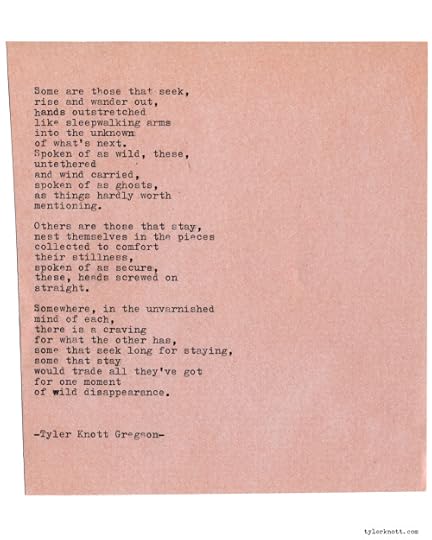 Some are those that seek,
rise and wander out,
hands outstretched
like sleepwalking arms
into the unknown
of what's next.
Spoken of as wild, these,
untethered
and wind carried,
spoken of as ghosts,
as things hardly worth
mentioning.

Others are those that stay,
nest themselves in the pieces
collected to comfort
their stillness,
spoken of as secure,
these, heads screwed on
straight.

Somewhere, in the unvarnished
mind of each,
there is a craving
for what the other has,
some that seek long for staying,
some that stay
would trade all they've got
for one moment
of wild disappearance.

-Tyler Knott Gregson-

tylerknott.com